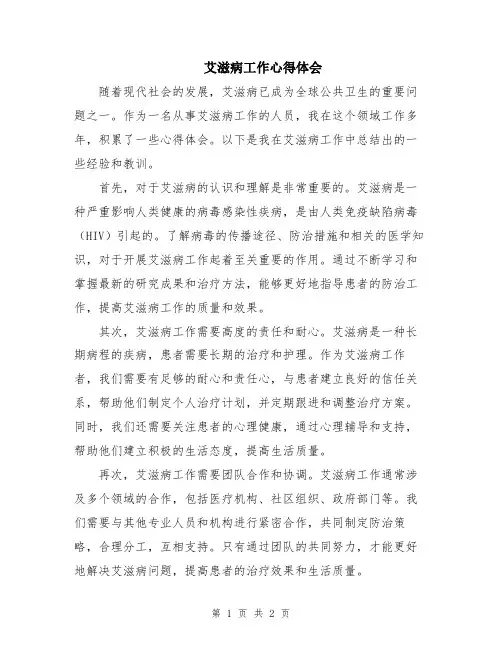 艾滋病工作心得体会

随着现代社会的发展，艾滋病已成为全球公共卫生的重要问题之一。作为一名从事艾滋病工作的人员，我在这个领域工作多年，积累了一些心得体会。以下是我在艾滋病工作中总结出的一些经验和教训。

首先，对于艾滋病的认识和理解是非常重要的。艾滋病是一种严重影响人类健康的病毒感染性疾病，是由人类免疫缺陷病毒（HIV）引起的。了解病毒的传播途径、防治措施和相关的医学知识，对于开展艾滋病工作起着至关重要的作用。通过不断学习和掌握最新的研究成果和治疗方法，能够更好地指导患者的防治工作，提高艾滋病工作的质量和效果。

其次，艾滋病工作需要高度的责任和耐心。艾滋病是一种长期病程的疾病，患者需要长期的治疗和护理。作为艾滋病工作者，我们需要有足够的耐心和责任心，与患者建立良好的信任关系，帮助他们制定个人治疗计划，并定期跟进和调整治疗方案。同时，我们还需要关注患者的心理健康，通过心理辅导和支持，帮助他们建立积极的生活态度，提高生活质量。

再次，艾滋病工作需要团队合作和协调。艾滋病工作通常涉及多个领域的合作，包括医疗机构、社区组织、政府部门等。我们需要与其他专业人员和机构进行紧密合作，共同制定防治策略，合理分工，互相支持。只有通过团队的共同努力，才能更好地解决艾滋病问题，提高患者的治疗效果和生活质量。

第 1 页 共 2 页